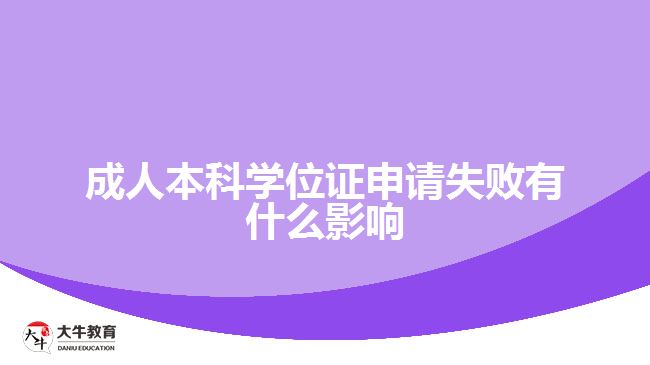 成人本科学位证申请失败有什么影响

大牛

大牛教育
DANIU EDUCATION